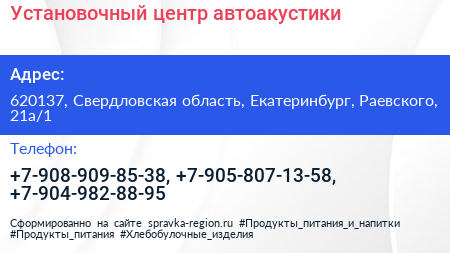 Установочный центр автоакустики

Адрес:

620137, Свердловская область, Екатеринбург, Раевского, 21а/1

Телефон:

+7-908-909-85-38, +7-905-807-13-58, +7-904-982-88-95

Сформированно на сайте spravka-region.ru #Продукты_питания_и_напитки #Продукты_питания #Хлебобулочные_изделия